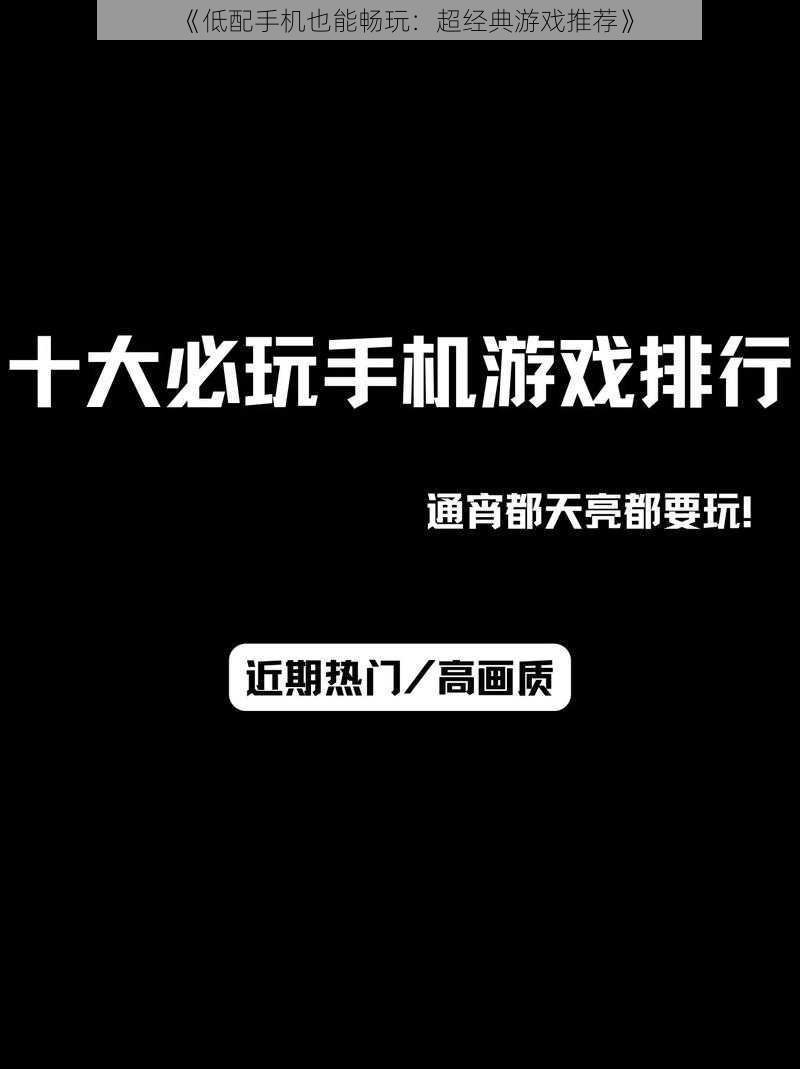 《低配手机也能畅玩：超经典游戏推荐》

十大必玩手机游戏排行

通宵都天亮都要玩!

近期热门/高画质